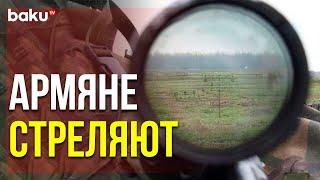 baku TV

АРМЯНЕ
СТРЕЛЯЮТ